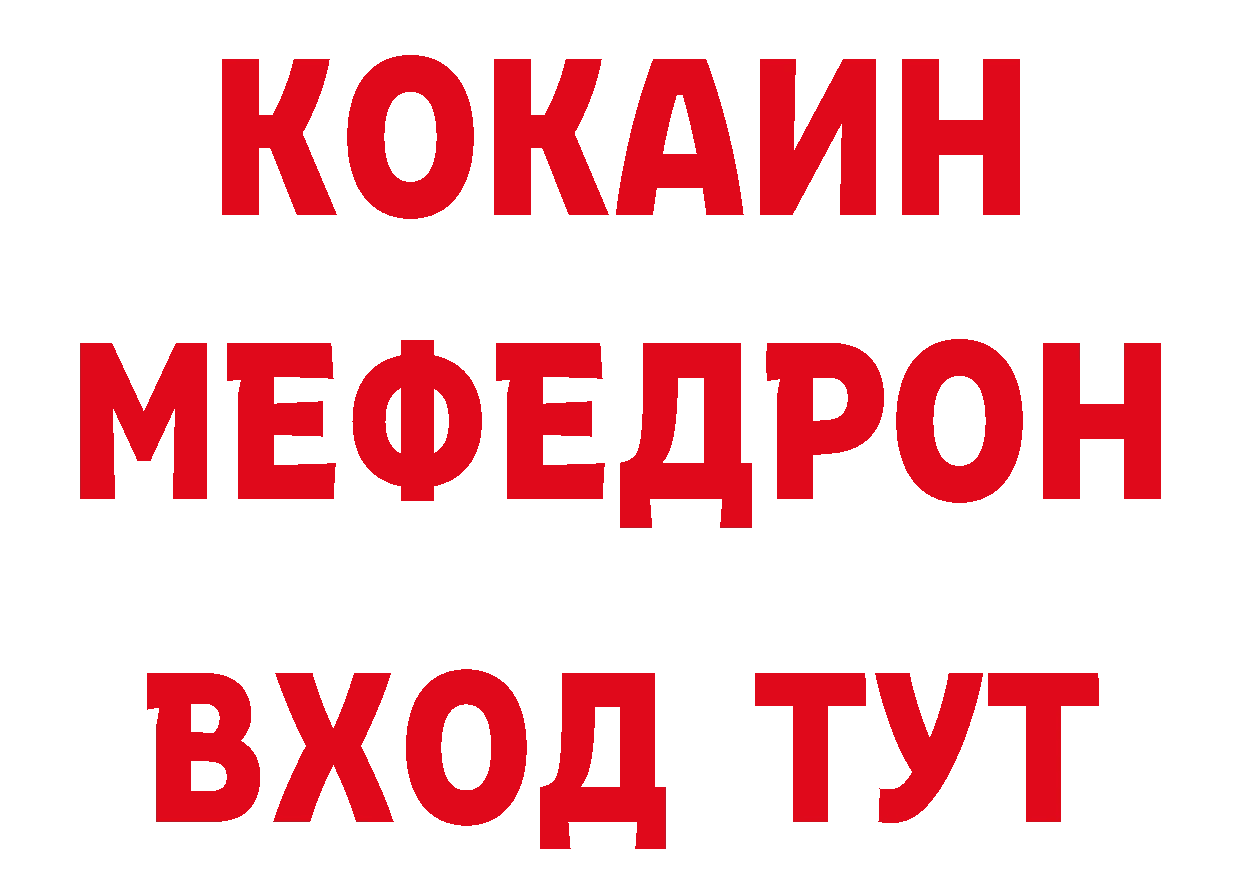 КОКАИН
МЕФЕДРОН
ВХОД ТУТ